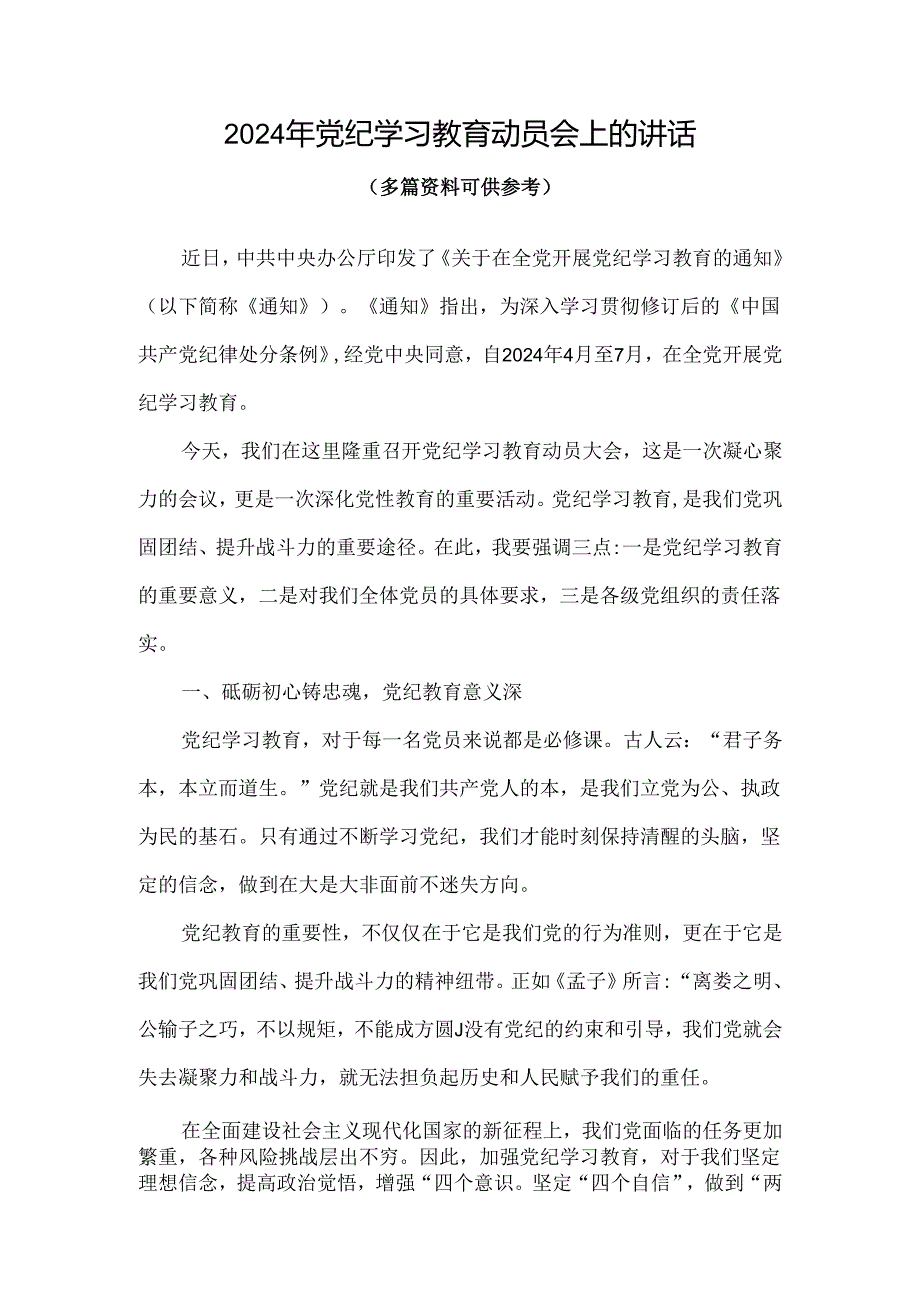 2024年党纪学习教育动员会上的讲话

（多篇资料可供参考）

近日，中共中央办公厅印发了《关于在全党开展党纪学习教育的通知》（以下简称《通知》）。《通知》指出，为深入学习贯彻修订后的《中国共产党纪律处分条例》，经党中央同意，自2024年4月至7月，在全党开展党纪学习教育。

今天，我们在这里隆重召开党纪学习教育动员大会，这是一次凝心聚力的会议，更是一次深化党性教育的重要活动。党纪学习教育，是我们党巩固团结、提升战斗力的重要途径。在此，我要强调三点：一是党纪学习教育的重要意义，二是对我们全体党员的具体要求，三是各级党组织的责任落实。

一、砥砺初心铸忠魂，党纪教育意义深

党纪学习教育，对于每一名党员来说都是必修课。古人云：“君子务本，本立而道生。”党纪就是我们共产党人的本，是我们立党为公、执政为民的基石。只有通过不断学习党纪，我们才能时刻保持清醒的头脑，坚定的信念，做到在大是大非面前不迷失方向。

党纪教育的重要性，不仅仅在于它是我们党的行为准则，更在于它是我们党巩固团结、提升战斗力的精神纽带。正如《孟子》所言：“离娄之明、公输子之巧，不以规矩，不能成方圆J没有党纪的约束和引导，我们党就会失去凝聚力和战斗力，就无法担负起历史和人民赋予我们的重任。

在全面建设社会主义现代化国家的新征程上，我们党面临的任务更加繁重，各种风险挑战层出不穷。因此，加强党纪学习教育，对于我们坚定理想信念，提高政治觉悟，增强“四个意识。坚定“四个自信”，做到“两